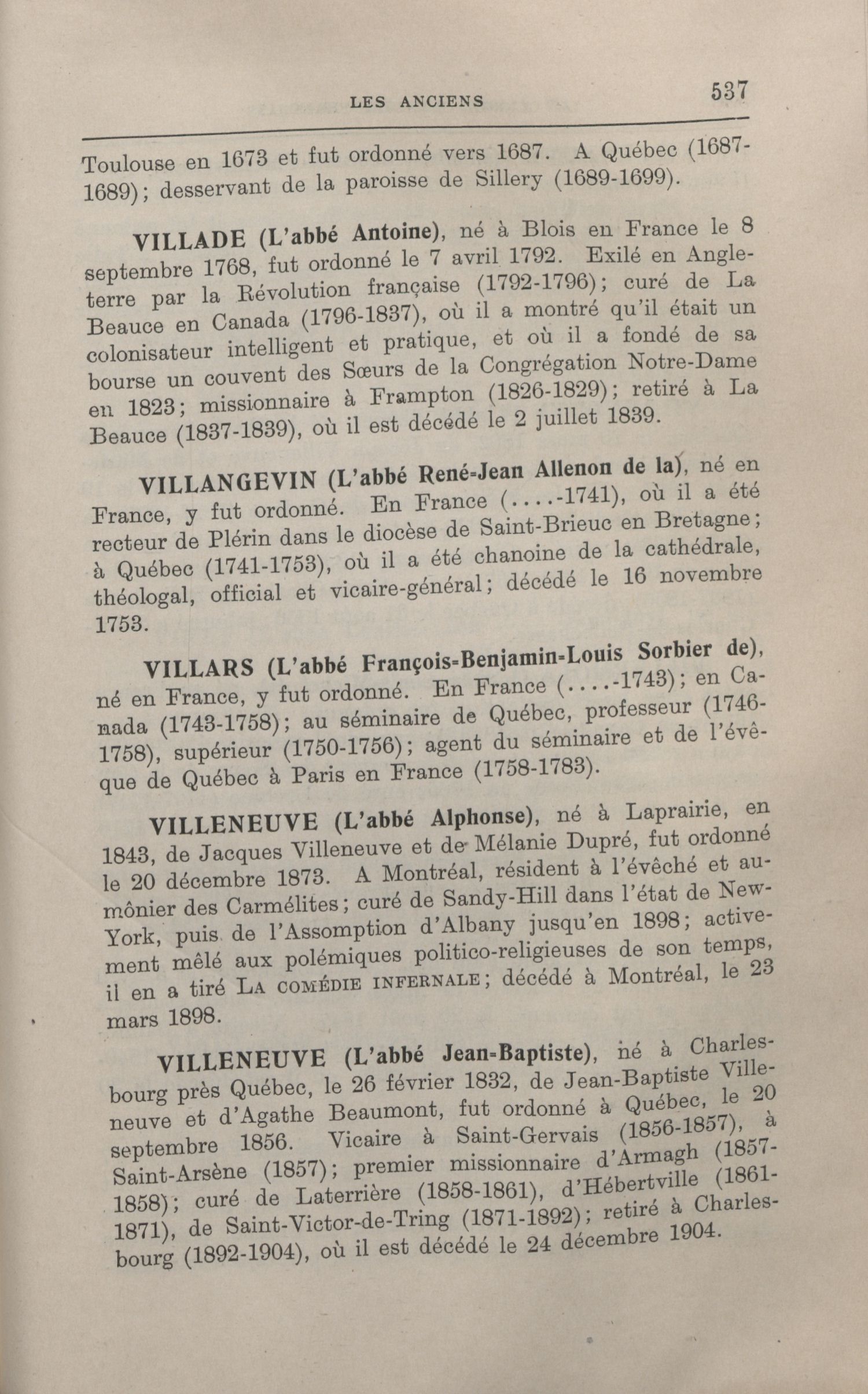 LES ANCIENS 537

Toulouse en 1673 et fut ordonné vers 1687. A Québec (1687-1689); desservant de la paroisse de Sillery (1689-1699).

VILLADE (L'abbé Antoine), né à Blois en France le 8 septembre 1768, fut ordonné le 7 avril 1792. Exilé en Angleterre par la Révolution française (1792-1796); curé de La Beauce en Canada (1796-1837), où il a montré qu'il était un colonisateur intelligent et pratique, et où il a fondé de sa bourse un couvent des Sœurs de la Congrégation Notre-Dame en 1823; missionnaire à Frampton (1826-1829); retiré à La Beauce (1837-1839), où il est décédé le 2 juillet 1839.

VILLANGEVIN (L'abbé René-Jean Allenon de la), né en France, y fut ordonné. En France (....-1741), où il a été recteur de Plérin dans le diocèse de Saint-Brieuc en Bretagne; à Québec (1741-1753), où il a été chanoine de la cathédrale, théologal, official et vicaire-général; décédé le 16 novembre 1753.

VILLARS (L'abbé François-Benjamin-Louis Sorbier de), né en France, y fut ordonné. En France (....-1743); en Canada (1743-1758); au séminaire de Québec, professeur (1746-1758), supérieur (1750-1756); agent du séminaire et de l'évêque de Québec à Paris en France (1758-1783).

VILLENEUVE (L'abbé Alphonse), né à Laprairie, en 1843, de Jacques Villeneuve et de Mélanie Dupré, fut ordonné le 20 décembre 1873. A Montréal, résident à l'évêché et aumônier des Carmélites; curé de Sandy-Hill dans l'état de New-York, puis de l'Assomption d'Albany jusqu'en 1898; activement mêlé aux polémiques politico-religieuses de son temps, il en a tiré LA COMÉDIE INFERNALE; décédé à Montréal, le 23 mars 1898.

VILLENEUVE (L'abbé Jean-Baptiste), né à Charlesbourg près Québec, le 26 février 1832, de Jean-Baptiste Villeneuve et d'Agathe Beaumont, fut ordonné à Québec, le 20 septembre 1856. Vicaire à Saint-Gervais (1856-1857), à Saint-Arsène (1857); premier missionnaire d'Armagh (1857-1858); curé de Laterrière (1858-1861), d'Hébertville (1861-1871), de Saint-Victor-de-Tring (1871-1892); retiré à Charlesbourg (1892-1904), où il est décédé le 24 décembre 1904.